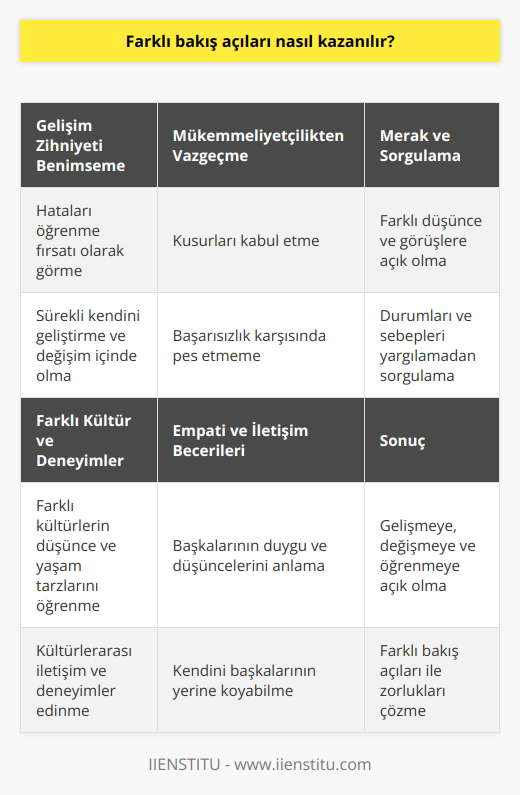 Farklı bakış açıları nasıl kazanılır?

| Gelişim Zihniyeti Benimseme | Mükemmeliyetçilikten Vazgeçme | Merak ve Sorgulama |
|---|---|---|
| Hataları öğrenme fırsatı olarak görme | Kusurları kabul etme | Farklı düşünce ve görüşlere açık olma |
| Sürekli kendini geliştirme ve değişim içinde olma | Başarısızlık karşısında pes etmeme | Durumları ve sebepleri yargılamadan sorgulama |
| **Farklı Kültür ve Deneyimler** | **Empati ve İletişim Becerileri** | **Sonuç** |
| Farklı kültürlerin düşünce ve yaşam tarzlarını öğrenme | Başkalarının duygu ve düşüncelerini anlama | Gelişmeye, değişmeye ve öğrenmeye açık olma |
| Kültürlerarası iletişim ve deneyimler edinme | Kendini başkalarının yerine koyabilme | Farklı bakış açıları ile zorlukları çözme |

IIENSTITU - www.iienstitu.com